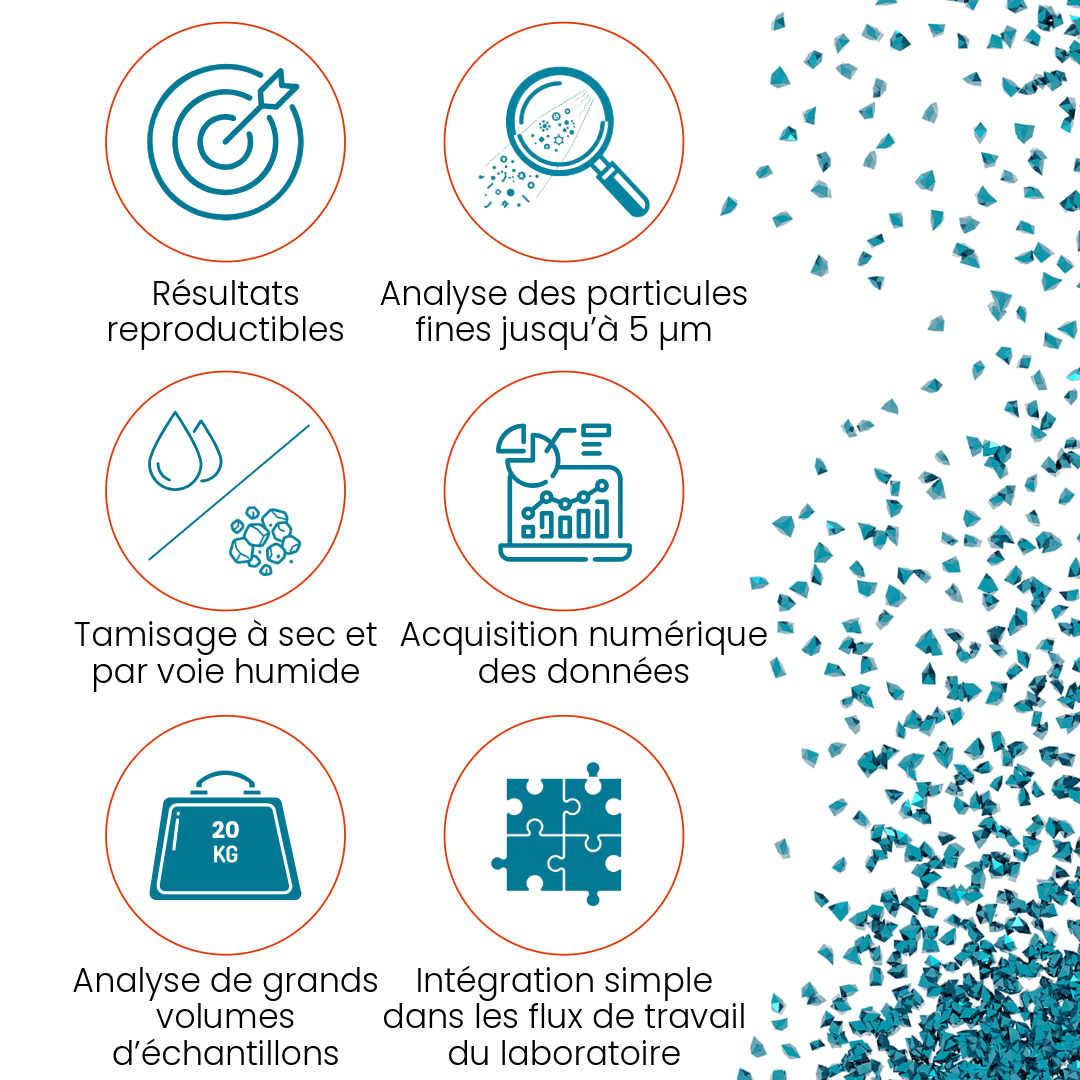 Résultats reproductibles

Analyse des particules fines jusqu'à 5 µm

Tamisage à sec et par voie humide

Acquisition numérique des données

20 KG

Analyse de grands volumes d'échantillons

Intégration simple dans les flux de travail du laboratoire